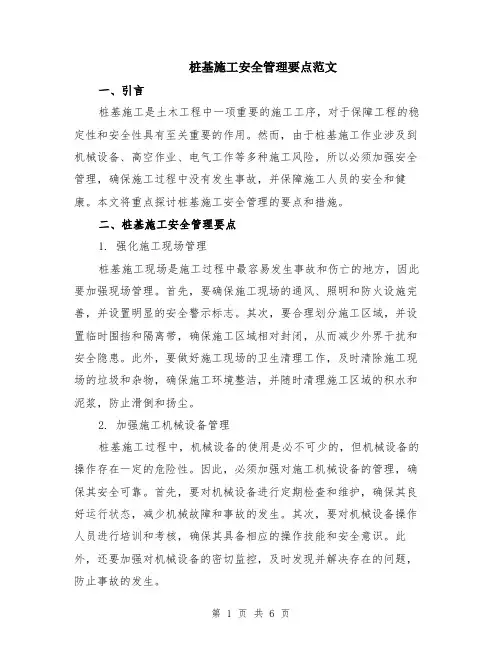 桩基施工安全管理要点范文

一、引言

桩基施工是土木工程中一项重要的施工工序，对于保障工程的稳定性和安全性具有至关重要的作用。然而，由于桩基施工作业涉及到机械设备、高空作业、电气工作等多种施工风险，所以必须加强安全管理，确保施工过程中没有发生事故，并保障施工人员的安全和健康。本文将重点探讨桩基施工安全管理的要点和措施。

二、桩基施工安全管理要点

1. 强化施工现场管理

桩基施工现场是施工过程中最容易发生事故和伤亡的地方，因此要加强现场管理。首先，要确保施工现场的通风、照明和防火设施完善，并设置明显的安全警示标志。其次，要合理划分施工区域，并设置临时围挡和隔离带，确保施工区域相对封闭，从而减少外界干扰和安全隐患。此外，要做好施工现场的卫生清理工作，及时清除施工现场的垃圾和杂物，确保施工环境整洁，并随时清理施工区域的积水和泥浆，防止滑倒和扬尘。

2. 加强施工机械设备管理

桩基施工过程中，机械设备的使用是必不可少的，但机械设备的操作存在一定的危险性。因此，必须加强对施工机械设备的管理，确保其安全可靠。首先，要对机械设备进行定期检查和维护，确保其良好运行状态，减少机械故障和事故的发生。其次，要对机械设备操作人员进行培训和考核，确保其具备相应的操作技能和安全意识。此外，还要加强对机械设备的密切监控，及时发现并解决存在的问题，防止事故的发生。

第 1 页 共 6 页